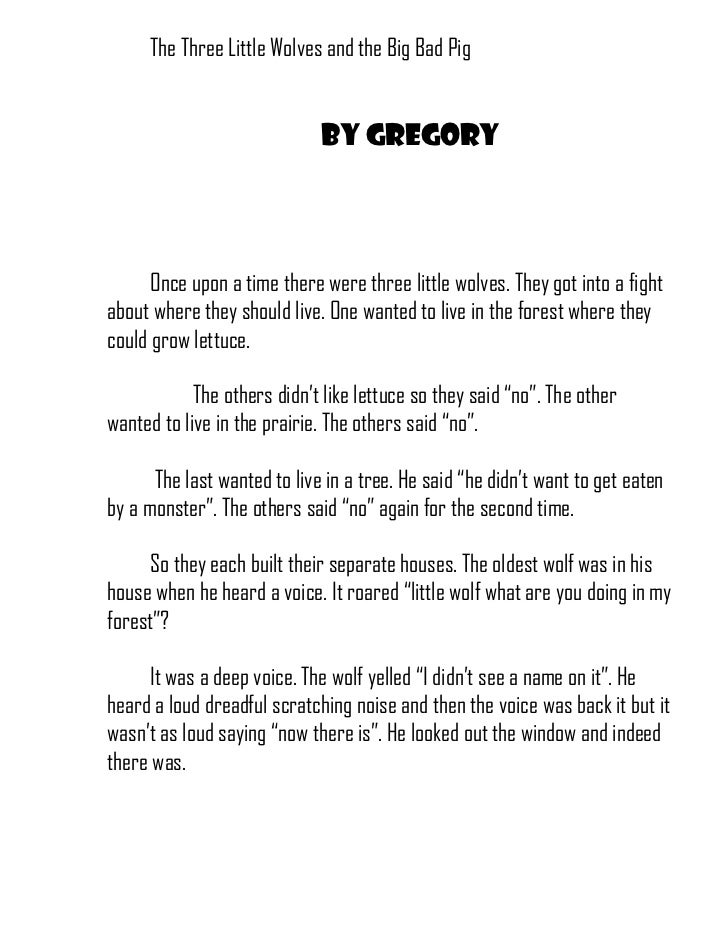 The Three Little Wolves and the Big Bad Pig

BY GREGORY

Once upon a time there were three little wolves. They got into a fight about where they should live. One wanted to live in the forest where they could grow lettuce.

The others didn't like lettuce so they said "no". The other wanted to live in the prairie. The others said "no".

The last wanted to live in a tree. He said "he didn't want to get eaten by a monster". The others said "no" again for the second time.

So they each built their separate houses. The oldest wolf was in his house when he heard a voice. It roared "little wolf what are you doing in my forest"?

It was a deep voice. The wolf yelled "I didn't see a name on it". He heard a loud dreadful scratching noise and then the voice was back it but it wasn't as loud saying "now there is". He looked out the window and indeed there was.